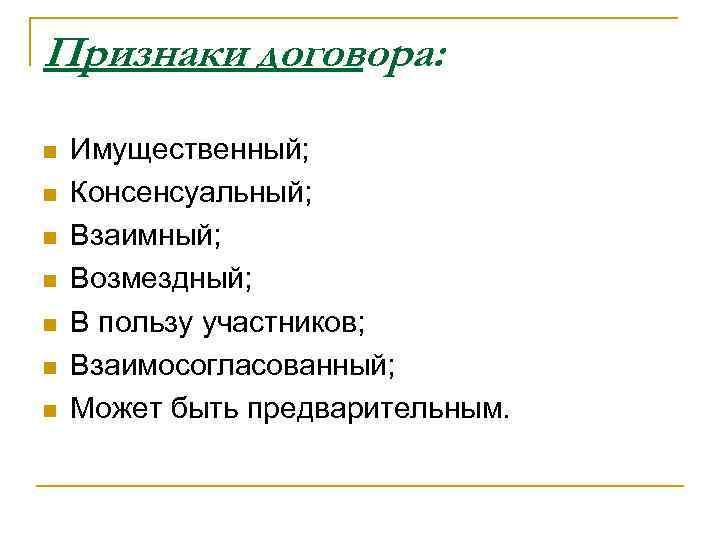 Признаки договора:

• Имущественный;
• Консенсуальный;
• Взаимный;
• Возмездный;
• В пользу участников;
• Взаимосогласованный;
• Может быть предварительным.